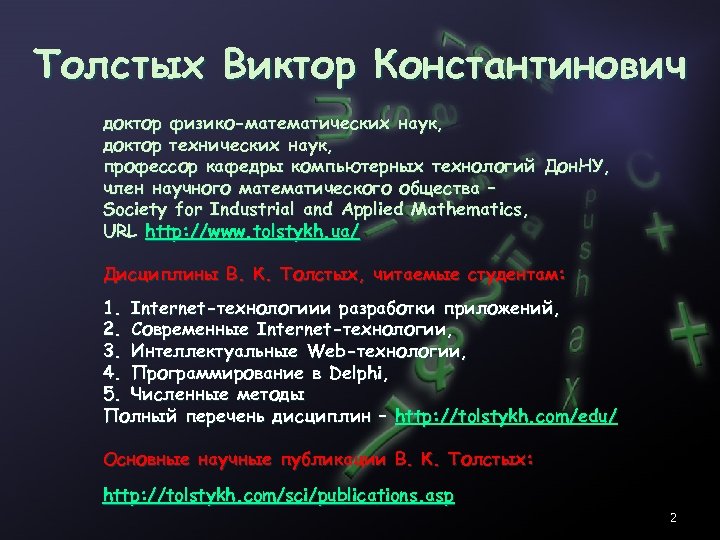 Толстых Виктор Константинович

доктор физико-математических наук,
доктор технических наук,
профессор кафедры компьютерных технологий ДонНУ,
член научного математического общества –
Society for Industrial and Applied Mathematics,
URL http://www.tolstykh.ua/

Дисциплины В. К. Толстых, читаемые студентам:

1. Internet-технологиии разработки приложений,
2. Современные Internet-технологии,
3. Интеллектуальные Web-технологии,
4. Программирование в Delphi,
5. Численные методы
Полный перечень дисциплин – http://tolstykh.com/edu/

Основные научные публикации В. К. Толстых:

http://tolstykh.com/sci/publications.asp

2